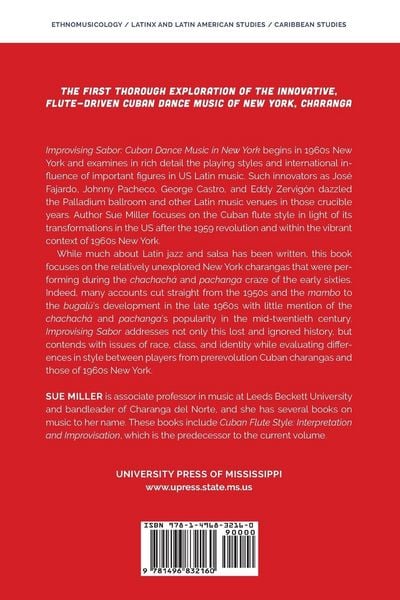 ETHNOMUSICOLOGY / LATINX AND LATIN AMERICAN STUDIES / CARIBBEAN STUDIES

THE FIRST THOROUGH EXPLORATION OF THE INNOVATIVE, FLUTE-DRIVEN CUBAN DANCE MUSIC OF NEW YORK, CHARANGA

Improvising Sabor: Cuban Dance Music in New York begins in 1960s New York and examines in rich detail the playing styles and international influence of important figures in US Latin music. Such innovators as José Fajardo, Johnny Pacheco, George Castro, and Eddy Zervigón dazzled the Palladium ballroom and other Latin music venues in those crucible years. Author Sue Miller focuses on the Cuban flute style in light of its transformations in the US after the 1959 revolution and within the vibrant context of 1960s New York.

While much about Latin jazz and salsa has been written, this book focuses on the relatively unexplored New York charangas that were performing during the chachachá and pachanga craze of the early sixties. Indeed, many accounts cut straight from the 1950s and the mambo to the bugalú's development in the late 1960s with little mention of the chachachá and pachanga's popularity in the mid-twentieth century. Improvising Sabor addresses not only this lost and ignored history, but contends with issues of race, class, and identity while evaluating differences in style between players from prerevolution Cuban charangas and those of 1960s New York.

SUE MILLER is associate professor in music at Leeds Beckett University and bandleader of Charanga del Norte, and she has several books on music to her name. These books include Cuban Flute Style: Interpretation and Improvisation, which is the predecessor to the current volume.

UNIVERSITY PRESS OF MISSISSIPPI
www.upress.state.ms.us

ISBN 978-1-4968-3216-0
90000
9 781496 832160